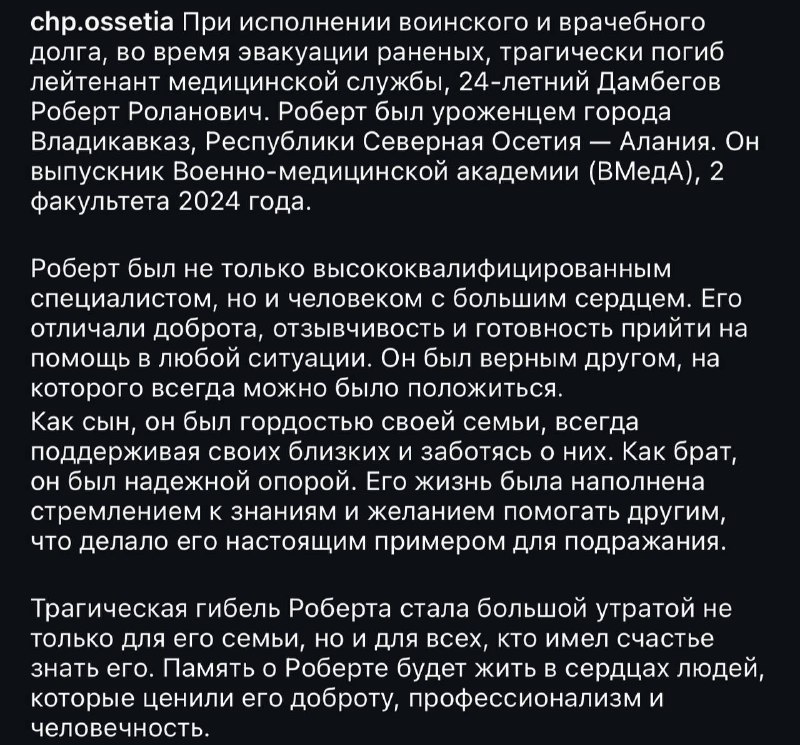 chp.ossetia При исполнении воинского и врачебного долга, во время эвакуации раненых, трагически погиб лейтенант медицинской службы, 24-летний Дамбегов Роберт Роланович. Роберт был уроженцем города Владикавказ, Республики Северная Осетия — Алания. Он выпускник Военно-медицинской академии (ВМедА), 2 факультета 2024 года.

Роберт был не только высококвалифицированным специалистом, но и человеком с большим сердцем. Его отличали доброта, отзывчивость и готовность прийти на помощь в любой ситуации. Он был верным другом, на которого всегда можно было положиться.
Как сын, он был гордостью своей семьи, всегда поддерживая своих близких и заботясь о них. Как брат, он был надежной опорой. Его жизнь была наполнена стремлением к знаниям и желанием помогать другим, что делало его настоящим примером для подражания.

Трагическая гибель Роберта стала большой утратой не только для его семьи, но и для всех, кто имел счастье знать его. Память о Роберте будет жить в сердцах людей, которые ценили его доброту, профессионализм и человечность.